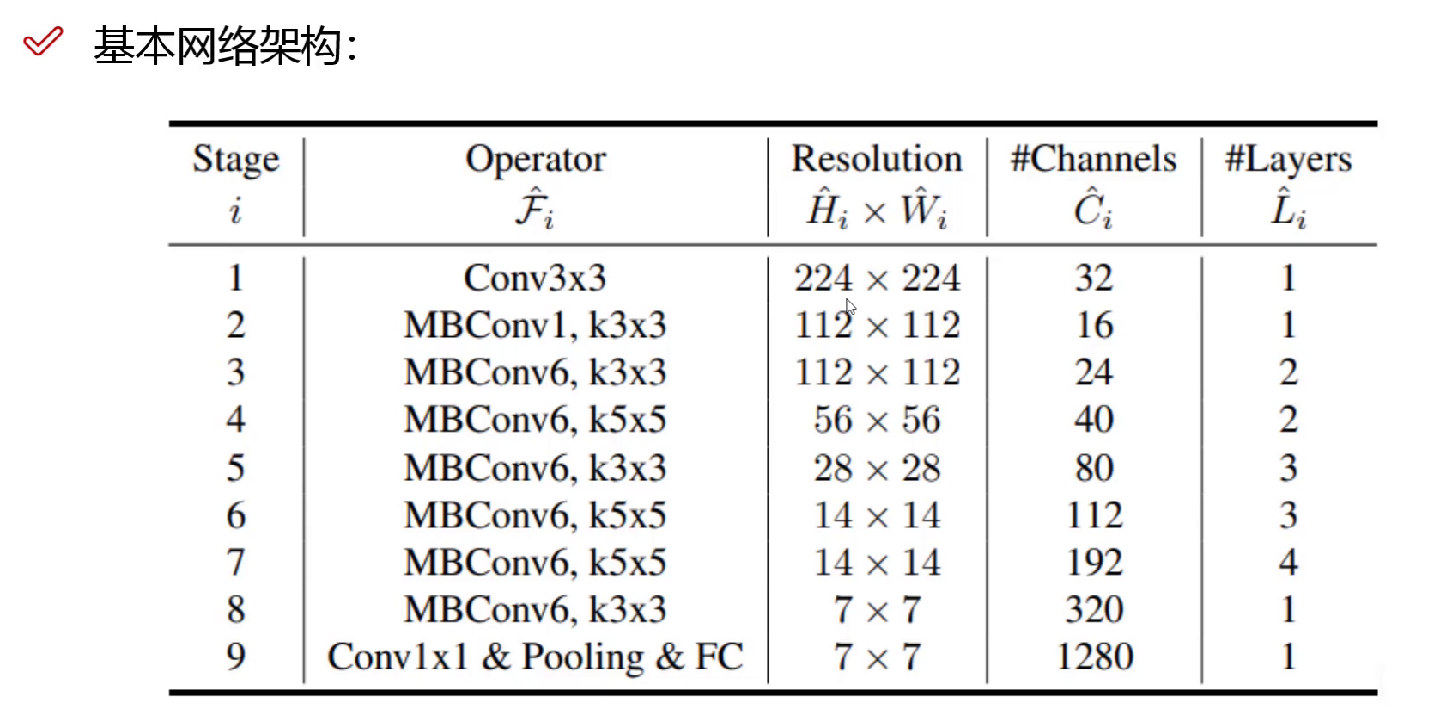 基本网络架构:

| Stage $i$ | Operator $\hat{\mathcal{F}}_i$ | Resolution $\hat{H}_i \times \hat{W}_i$ | #Channels $\hat{C}_i$ | #Layers $\hat{L}_i$ |
|---|---|---|---|---|
| 1 | Conv3x3 | $224 \times 224$ | 32 | 1 |
| 2 | MBConv1, k3x3 | $112 \times 112$ | 16 | 1 |
| 3 | MBConv6, k3x3 | $112 \times 112$ | 24 | 2 |
| 4 | MBConv6, k5x5 | $56 \times 56$ | 40 | 2 |
| 5 | MBConv6, k3x3 | $28 \times 28$ | 80 | 3 |
| 6 | MBConv6, k5x5 | $14 \times 14$ | 112 | 3 |
| 7 | MBConv6, k5x5 | $14 \times 14$ | 192 | 4 |
| 8 | MBConv6, k3x3 | $7 \times 7$ | 320 | 1 |
| 9 | Conv1x1 & Pooling & FC | $7 \times 7$ | 1280 | 1 |